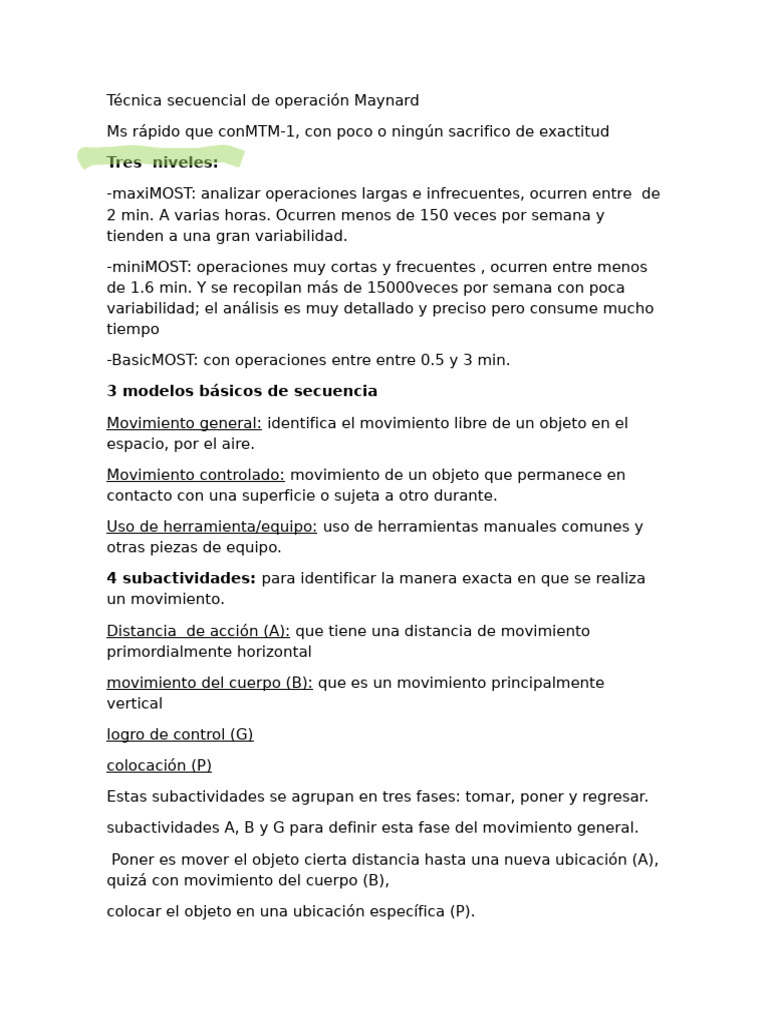 Técnica secuencial de operación Maynard

Ms rápido que conMTM-1, con poco o ningún sacrifico de exactitud

Tres niveles:

-maxiMOST: analizar operaciones largas e infrecuentes, ocurren entre de 2 min. A varias horas. Ocurren menos de 150 veces por semana y tienden a una gran variabilidad.

-miniMOST: operaciones muy cortas y frecuentes , ocurren entre menos de 1.6 min. Y se recopilan más de 15000veces por semana con poca variabilidad; el análisis es muy detallado y preciso pero consume mucho tiempo

-BasicMOST: con operaciones entre entre 0.5 y 3 min.

3 modelos básicos de secuencia

Movimiento general: identifica el movimiento libre de un objeto en el espacio, por el aire.

Movimiento controlado: movimiento de un objeto que permanece en contacto con una superficie o sujeta a otro durante.

Uso de herramienta/equipo: uso de herramientas manuales comunes y otras piezas de equipo.

4 subactividades: para identificar la manera exacta en que se realiza un movimiento.

Distancia de acción (A): que tiene una distancia de movimiento primordialmente horizontal

movimiento del cuerpo (B): que es un movimiento principalmente vertical

logro de control (G)

colocación (P)

Estas subactividades se agrupan en tres fases: tomar, poner y regresar.

subactividades A, B y G para definir esta fase del movimiento general.

Poner es mover el objeto cierta distancia hasta una nueva ubicación (A), quizá con movimiento del cuerpo (B),

colocar el objeto en una ubicación específica (P).